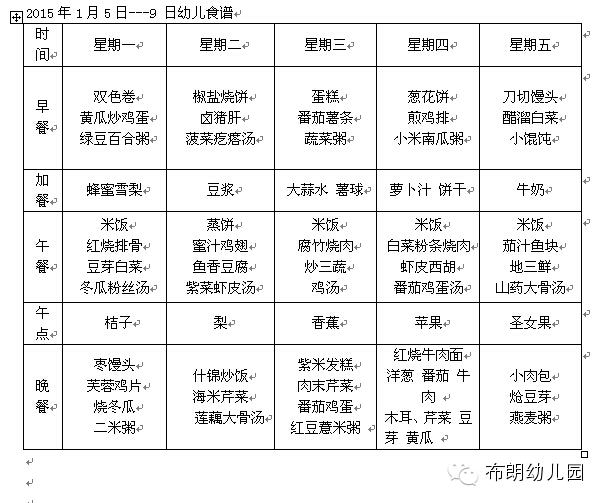 2015 年 1 月 5 日---9 日幼儿食谱

| 时间 | 星期一 | 星期二 | 星期三 | 星期四 | 星期五 |
|---|---|---|---|---|---|
| 早餐 | 双色卷 黄瓜炒鸡蛋 绿豆百合粥 | 椒盐烧饼 卤猪肝 菠菜疙瘩汤 | 蛋糕 番茄薯条 蔬菜粥 | 葱花饼 煎鸡排 小米南瓜粥 | 刀切馒头 醋溜白菜 小馄饨 |
| 加餐 | 蜂蜜雪梨 | 豆浆 | 大蒜水 薯球 | 萝卜汁 饼干 | 牛奶 |
| 午餐 | 米饭 红烧排骨 豆芽白菜 冬瓜粉丝汤 | 蒸饼 蜜汁鸡翅 鱼香豆腐 紫菜虾皮汤 | 米饭 腐竹烧肉 炒三蔬 鸡汤 | 米饭 白菜粉条烧肉 虾皮西胡 番茄鸡蛋汤 | 米饭 茄汁鱼块 地三鲜 山药大骨汤 |
| 午点 | 桔子 | 梨 | 香蕉 | 苹果 | 圣女果 |
| 晚餐 | 枣馒头 芙蓉鸡片 烧冬瓜 二米粥 | 什锦炒饭 海米芹菜 莲藕大骨汤 | 紫米发糕 肉末芹菜 番茄鸡蛋 红豆薏米粥 | 红烧牛肉面 洋葱 番茄 牛肉 木耳、芹菜 豆芽 黄瓜 | 小肉包 炝豆芽 燕麦粥 |

布朗幼儿园